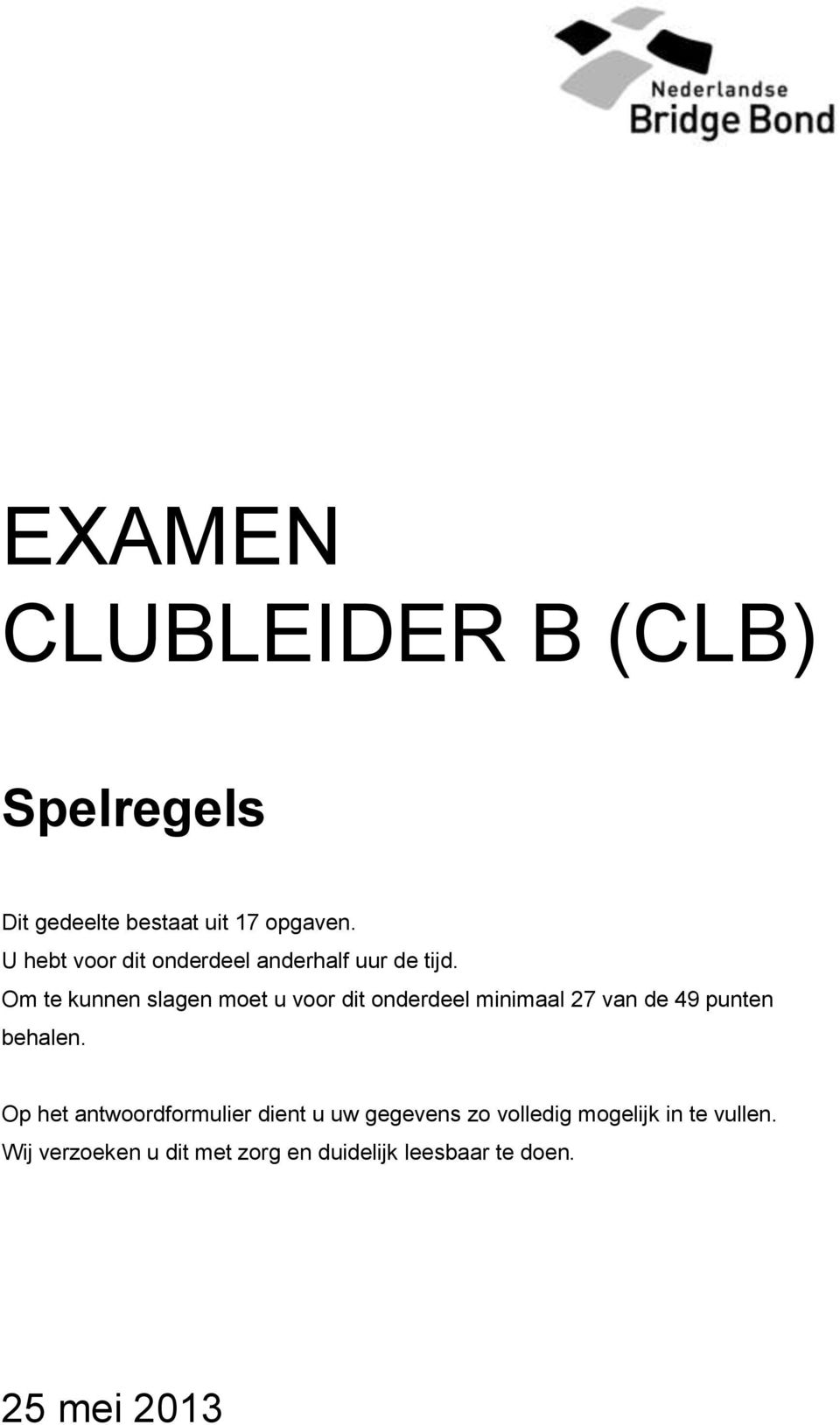 Nederlandse
Bridge Bond

EXAMEN
CLUBLEIDER B (CLB)

Spelregels

Dit gedeelte bestaat uit 17 opgaven.
U hebt voor dit onderdeel anderhalf uur de tijd.
Om te kunnen slagen moet u voor dit onderdeel minimaal 27 van de 49 punten behalen.

Op het antwoordformulier dient u uw gegevens zo volledig mogelijk in te vullen.
Wij verzoeken u dit met zorg en duidelijk leesbaar te doen.

25 mei 2013